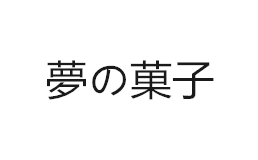 夢の菓子